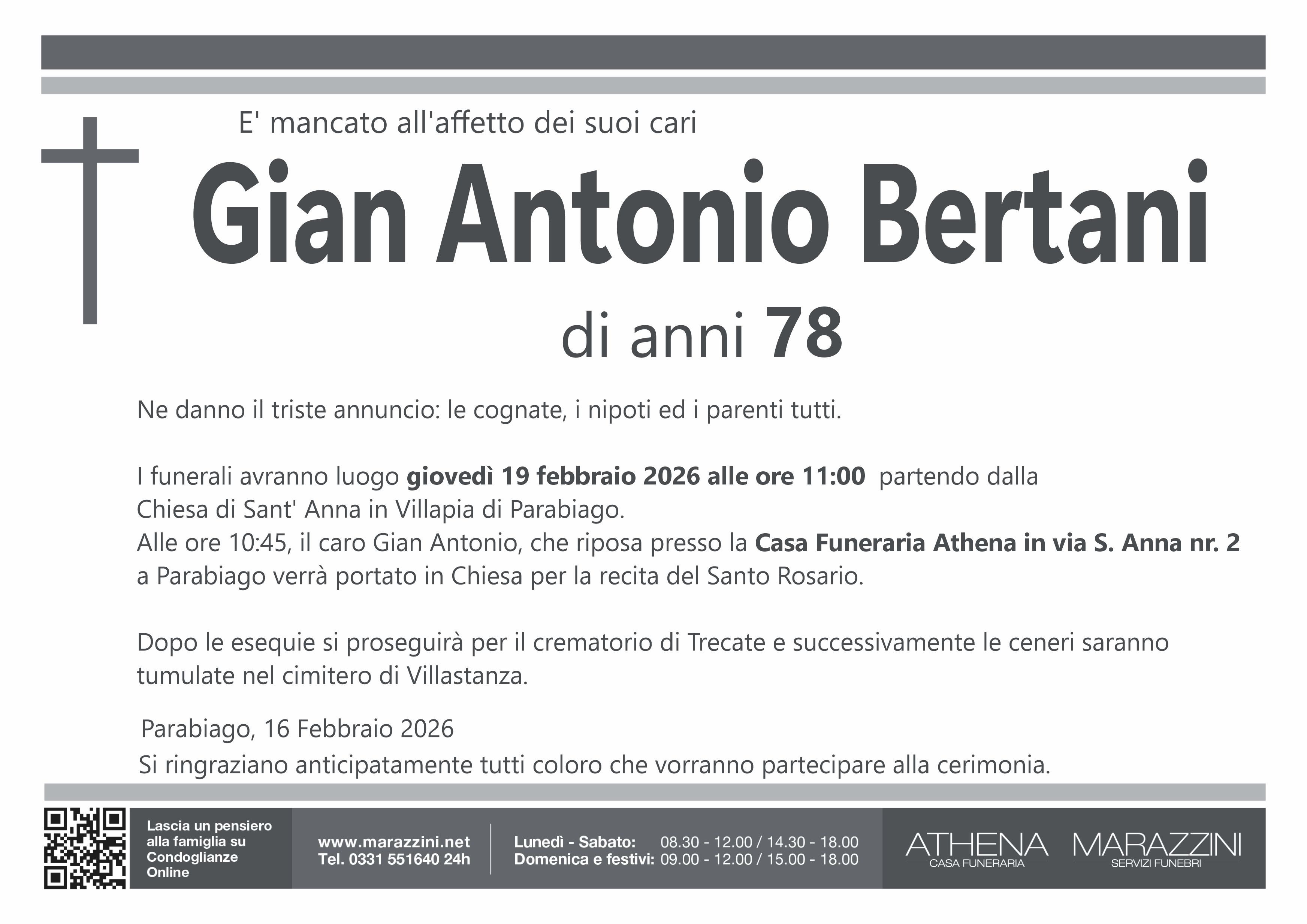 E' mancato all'affetto dei suoi cari

Gian Antonio Bertani

di anni 78

Ne danno il triste annuncio: le cognate, i nipoti ed i parenti tutti.

I funerali avranno luogo giovedì 19 febbraio 2026 alle ore 11:00 partendo dalla Chiesa di Sant' Anna in Villapia di Parabiago.
Alle ore 10:45, il caro Gian Antonio, che riposa presso la Casa Funeraria Athena in via S. Anna nr. 2 a Parabiago verrà portato in Chiesa per la recita del Santo Rosario.

Dopo le esequie si proseguirà per il crematorio di Trecate e successivamente le ceneri saranno tumulate nel cimitero di Villastanza.

Parabiago, 16 Febbraio 2026

Si ringraziano anticipatamente tutti coloro che vorranno partecipare alla cerimonia.

Lascia un pensiero alla famiglia su Condoglianze Online

www.marazzini.net
Tel. 0331 551640 24h

Lunedì - Sabato: 08.30 - 12.00 / 14.30 - 18.00
Domenica e festivi: 09.00 - 12.00 / 15.00 - 18.00

ATHENA
CASA FUNERARIA

MARAZZINI
SERVIZI FUNEBRI